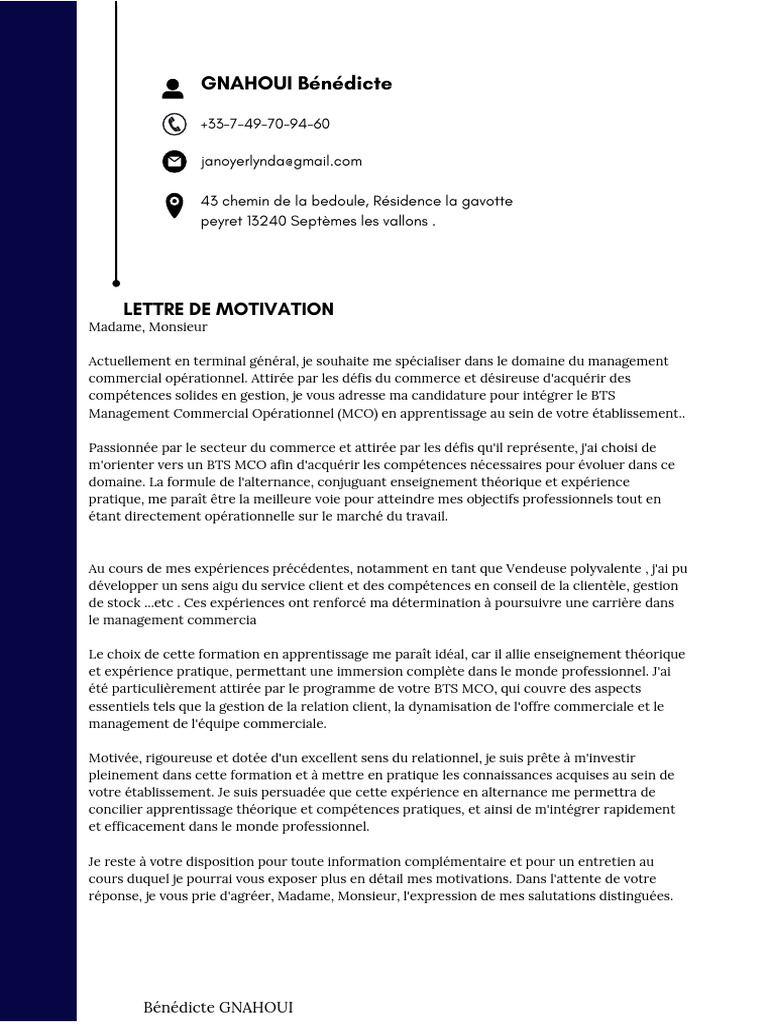 GNAHOUI Bénédicte

+33-7-49-70-94-60

janoyerlynda@gmail.com

43 chemin de la bedoule, Résidence la gavotte peyret 13240 Septèmes les vallons .

LETTRE DE MOTIVATION

Madame, Monsieur

Actuellement en terminal général, je souhaite me spécialiser dans le domaine du management commercial opérationnel. Attirée par les défis du commerce et désireuse d'acquérir des compétences solides en gestion, je vous adresse ma candidature pour intégrer le BTS Management Commercial Opérationnel (MCO) en apprentissage au sein de votre établissement..

Passionnée par le secteur du commerce et attirée par les défis qu'il représente, j'ai choisi de m'orienter vers un BTS MCO afin d'acquérir les compétences nécessaires pour évoluer dans ce domaine. La formule de l'alternance, conjuguant enseignement théorique et expérience pratique, me paraît être la meilleure voie pour atteindre mes objectifs professionnels tout en étant directement opérationnelle sur le marché du travail.

Au cours de mes expériences précédentes, notamment en tant que Vendeuse polyvalente , j'ai pu développer un sens aigu du service client et des compétences en conseil de la clientèle, gestion de stock ...etc . Ces expériences ont renforcé ma détermination à poursuivre une carrière dans le management commercia

Le choix de cette formation en apprentissage me paraît idéal, car il allie enseignement théorique et expérience pratique, permettant une immersion complète dans le monde professionnel. J'ai été particulièrement attirée par le programme de votre BTS MCO, qui couvre des aspects essentiels tels que la gestion de la relation client, la dynamisation de l'offre commerciale et le management de l'équipe commerciale.

Motivée, rigoureuse et dotée d'un excellent sens du relationnel, je suis prête à m'investir pleinement dans cette formation et à mettre en pratique les connaissances acquises au sein de votre établissement. Je suis persuadée que cette expérience en alternance me permettra de concilier apprentissage théorique et compétences pratiques, et ainsi de m'intégrer rapidement et efficacement dans le monde professionnel.

Je reste à votre disposition pour toute information complémentaire et pour un entretien au cours duquel je pourrai vous exposer plus en détail mes motivations. Dans l'attente de votre réponse, je vous prie d'agréer, Madame, Monsieur, l'expression de mes salutations distinguées.

Bénédicte GNAHOUI